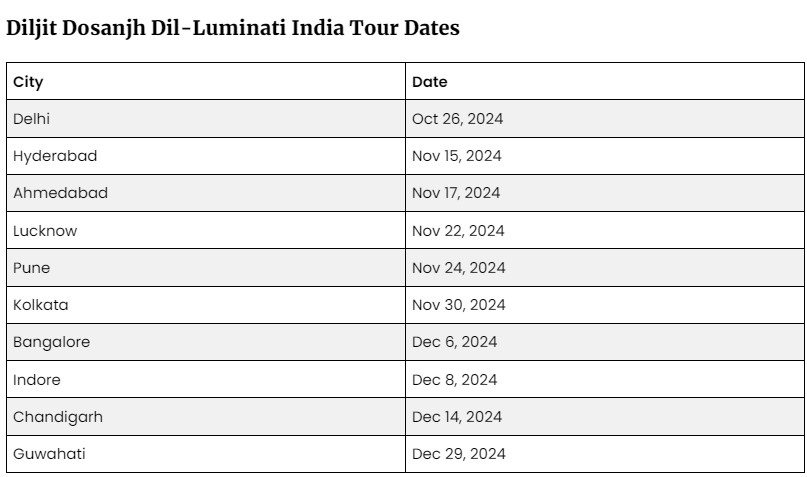 Diljit Dosanjh Dil-Luminati India Tour Dates

| City | Date |
|---|---|
| Delhi | Oct 26, 2024 |
| Hyderabad | Nov 15, 2024 |
| Ahmedabad | Nov 17, 2024 |
| Lucknow | Nov 22, 2024 |
| Pune | Nov 24, 2024 |
| Kolkata | Nov 30, 2024 |
| Bangalore | Dec 6, 2024 |
| Indore | Dec 8, 2024 |
| Chandigarh | Dec 14, 2024 |
| Guwahati | Dec 29, 2024 |